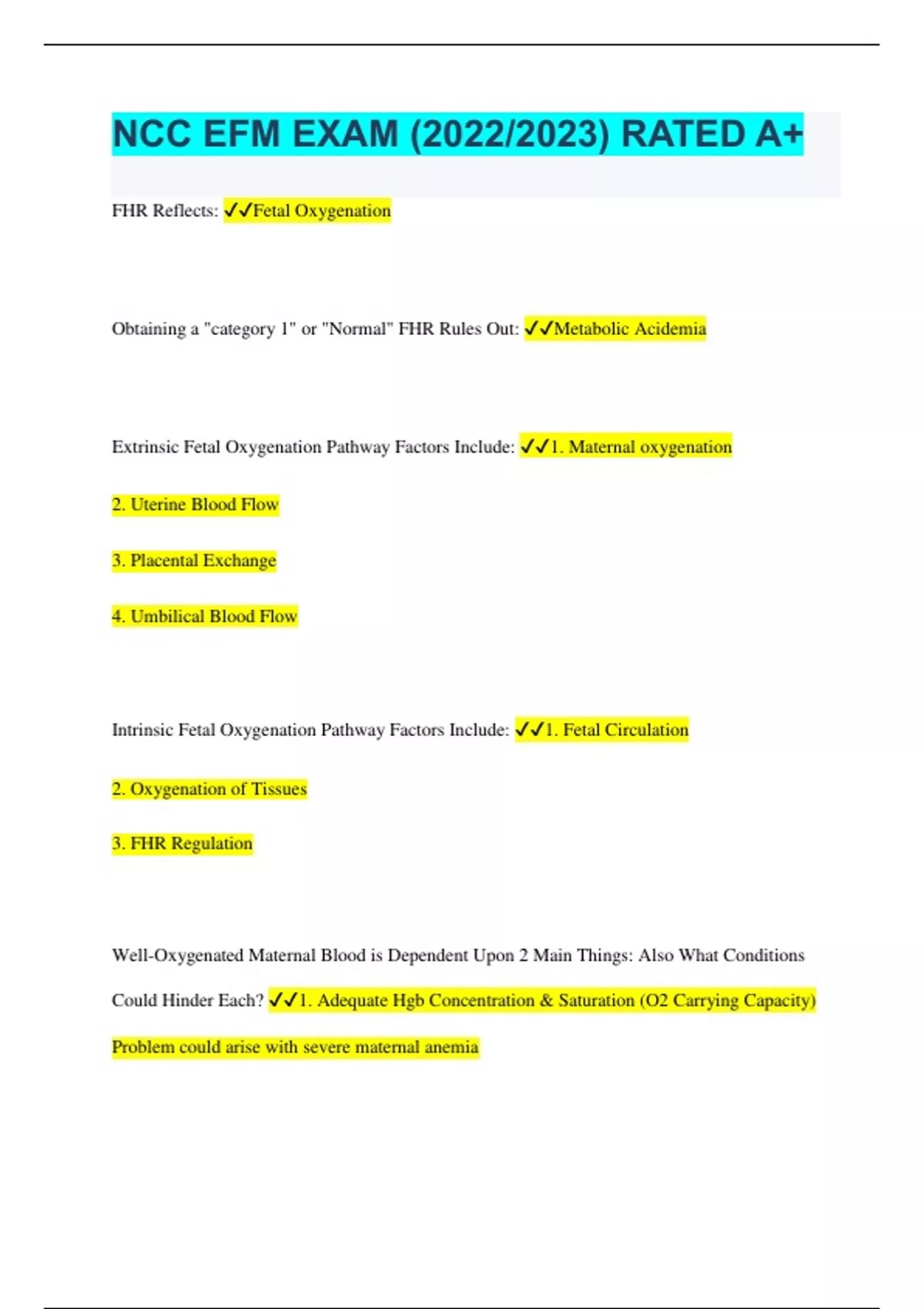 NCC EFM EXAM (2022/2023) RATED A+

FHR Reflects: ✓✓Fetal Oxygenation

Obtaining a "category 1" or "Normal" FHR Rules Out: ✓✓Metabolic Acidemia

Extrinsic Fetal Oxygenation Pathway Factors Include: ✓✓1. Maternal oxygenation

2. Uterine Blood Flow

3. Placental Exchange

4. Umbilical Blood Flow

Intrinsic Fetal Oxygenation Pathway Factors Include: ✓✓1. Fetal Circulation

2. Oxygenation of Tissues

3. FHR Regulation

Well-Oxygenated Maternal Blood is Dependent Upon 2 Main Things: Also What Conditions Could Hinder Each? ✓✓1. Adequate Hgb Concentration & Saturation (O2 Carrying Capacity)

Problem could arise with severe maternal anemia